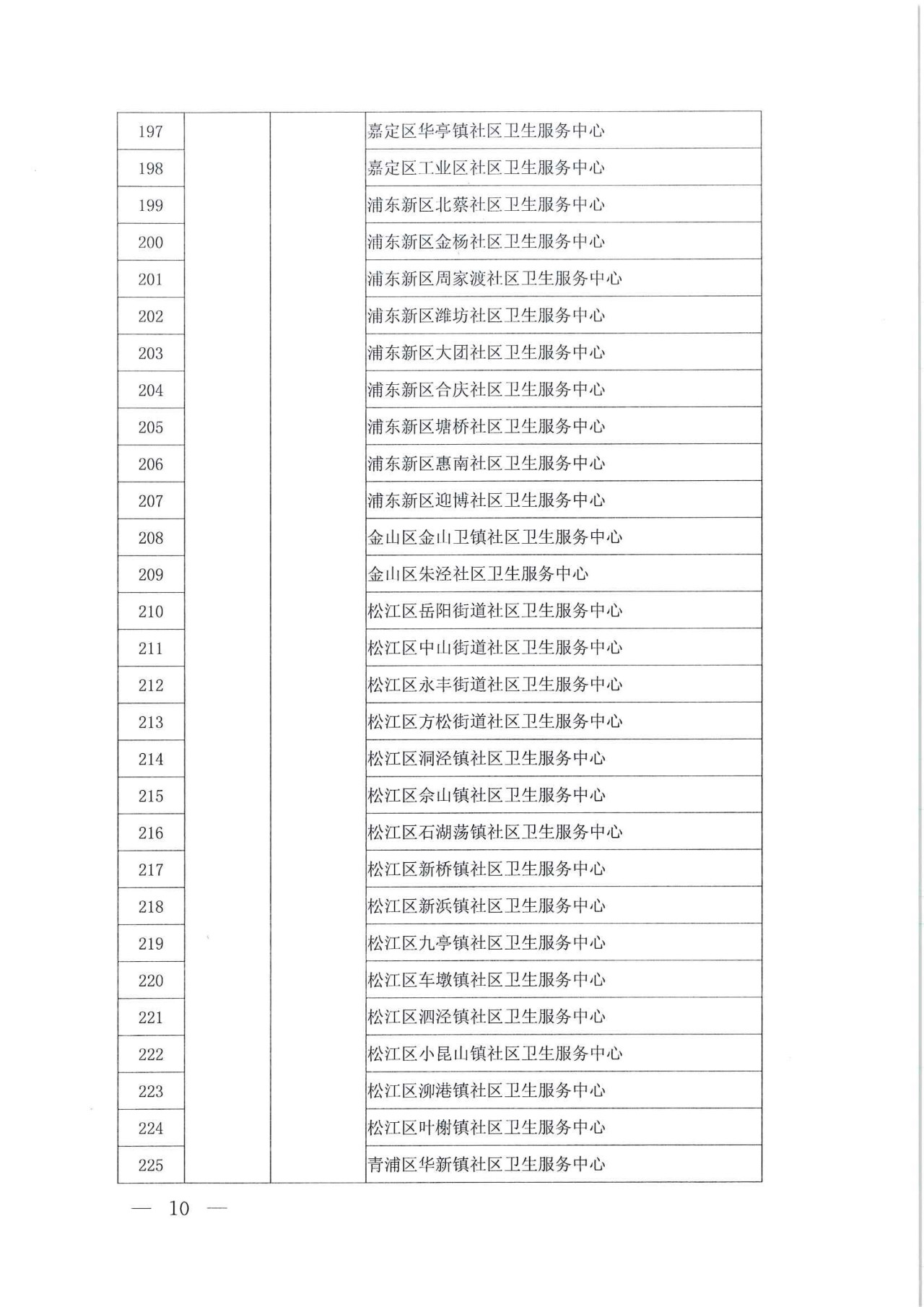 | | | | |
|---|---|---|---|
| 197 | | | 嘉定区华亭镇社区卫生服务中心 |
| 198 | | | 嘉定区工业区社区卫生服务中心 |
| 199 | | | 浦东新区北蔡社区卫生服务中心 |
| 200 | | | 浦东新区金杨社区卫生服务中心 |
| 201 | | | 浦东新区周家渡社区卫生服务中心 |
| 202 | | | 浦东新区潍坊社区卫生服务中心 |
| 203 | | | 浦东新区大团社区卫生服务中心 |
| 204 | | | 浦东新区合庆社区卫生服务中心 |
| 205 | | | 浦东新区塘桥社区卫生服务中心 |
| 206 | | | 浦东新区惠南社区卫生服务中心 |
| 207 | | | 浦东新区迎博社区卫生服务中心 |
| 208 | | | 金山区金山卫镇社区卫生服务中心 |
| 209 | | | 金山区朱泾社区卫生服务中心 |
| 210 | | | 松江区岳阳街道社区卫生服务中心 |
| 211 | | | 松江区中山街道社区卫生服务中心 |
| 212 | | | 松江区永丰街道社区卫生服务中心 |
| 213 | | | 松江区方松街道社区卫生服务中心 |
| 214 | | | 松江区洞泾镇社区卫生服务中心 |
| 215 | | | 松江区佘山镇社区卫生服务中心 |
| 216 | | | 松江区石湖荡镇社区卫生服务中心 |
| 217 | | | 松江区新桥镇社区卫生服务中心 |
| 218 | | | 松江区新浜镇社区卫生服务中心 |
| 219 | | | 松江区九亭镇社区卫生服务中心 |
| 220 | | | 松江区车墩镇社区卫生服务中心 |
| 221 | | | 松江区泗泾镇社区卫生服务中心 |
| 222 | | | 松江区小昆山镇社区卫生服务中心 |
| 223 | | | 松江区泖港镇社区卫生服务中心 |
| 224 | | | 松江区叶榭镇社区卫生服务中心 |
| 225 | | | 青浦区华新镇社区卫生服务中心 |

— 10 —